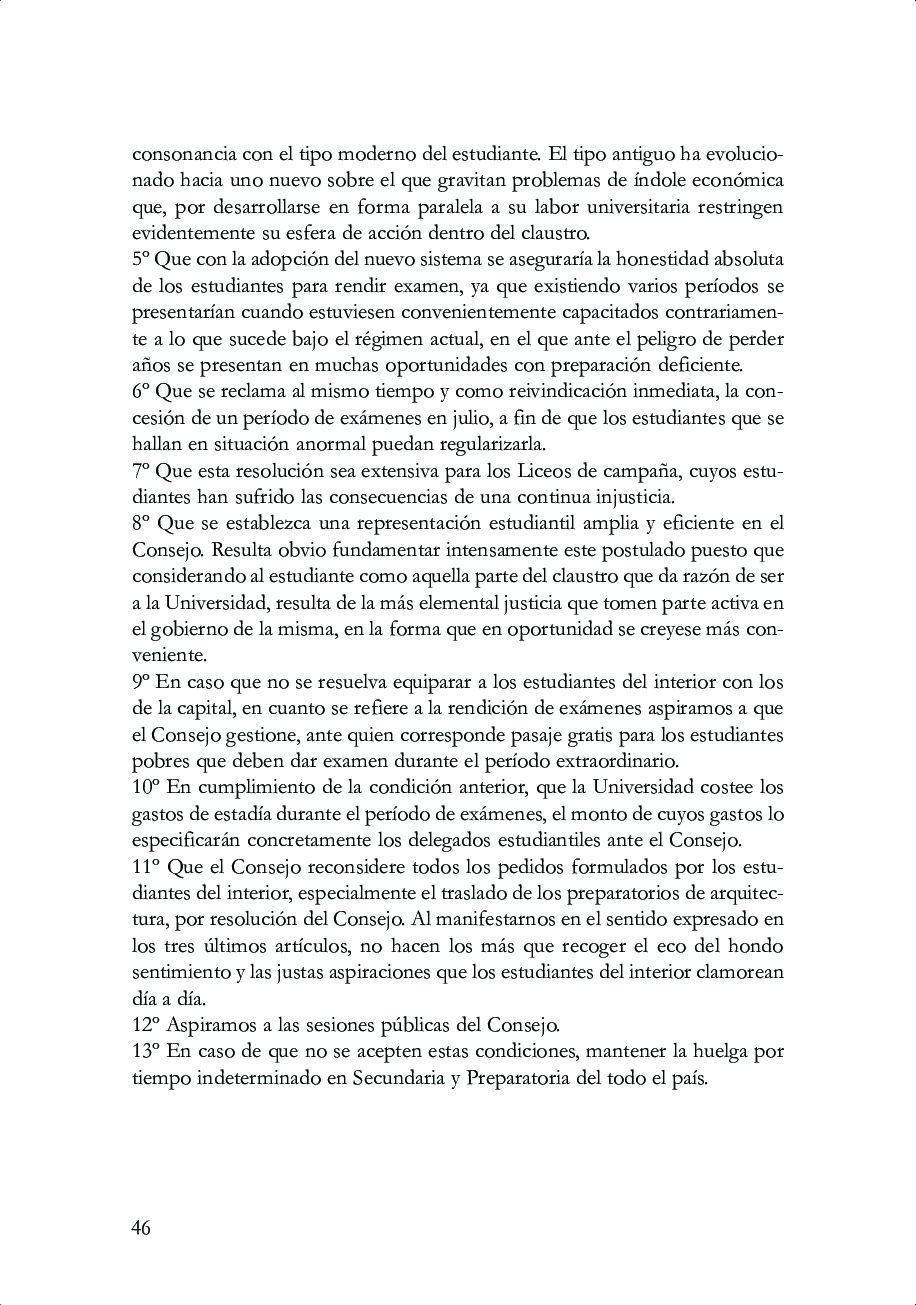 consonancia con el tipo moderno del estudiante. El tipo antiguo ha evolucionado hacia uno nuevo sobre el que gravitan problemas de índole económica que, por desarrollarse en forma paralela a su labor universitaria restringen evidentemente su esfera de acción dentro del claustro.
5º Que con la adopción del nuevo sistema se aseguraría la honestidad absoluta de los estudiantes para rendir examen, ya que existiendo varios períodos se presentarían cuando estuviesen convenientemente capacitados contrariamente a lo que sucede bajo el régimen actual, en el que ante el peligro de perder años se presentan en muchas oportunidades con preparación deficiente.
6º Que se reclama al mismo tiempo y como reivindicación inmediata, la concesión de un período de exámenes en julio, a fin de que los estudiantes que se hallan en situación anormal puedan regularizarla.
7º Que esta resolución sea extensiva para los Liceos de campaña, cuyos estudiantes han sufrido las consecuencias de una continua injusticia.
8º Que se establezca una representación estudiantil amplia y eficiente en el Consejo. Resulta obvio fundamentar intensamente este postulado puesto que considerando al estudiante como aquella parte del claustro que da razón de ser a la Universidad, resulta de la más elemental justicia que tomen parte activa en el gobierno de la misma, en la forma que en oportunidad se creyese más conveniente.
9º En caso que no se resuelva equiparar a los estudiantes del interior con los de la capital, en cuanto se refiere a la rendición de exámenes aspiramos a que el Consejo gestione, ante quien corresponde pasaje gratis para los estudiantes pobres que deben dar examen durante el período extraordinario.
10º En cumplimiento de la condición anterior, que la Universidad costee los gastos de estadía durante el período de exámenes, el monto de cuyos gastos lo especificarán concretamente los delegados estudiantiles ante el Consejo.
11º Que el Consejo reconsidere todos los pedidos formulados por los estudiantes del interior, especialmente el traslado de los preparatorios de arquitectura, por resolución del Consejo. Al manifestarnos en el sentido expresado en los tres últimos artículos, no hacen los más que recoger el eco del hondo sentimiento y las justas aspiraciones que los estudiantes del interior clamorean día a día.
12º Aspiramos a las sesiones públicas del Consejo.
13º En caso de que no se acepten estas condiciones, mantener la huelga por tiempo indeterminado en Secundaria y Preparatoria del todo el país.

46